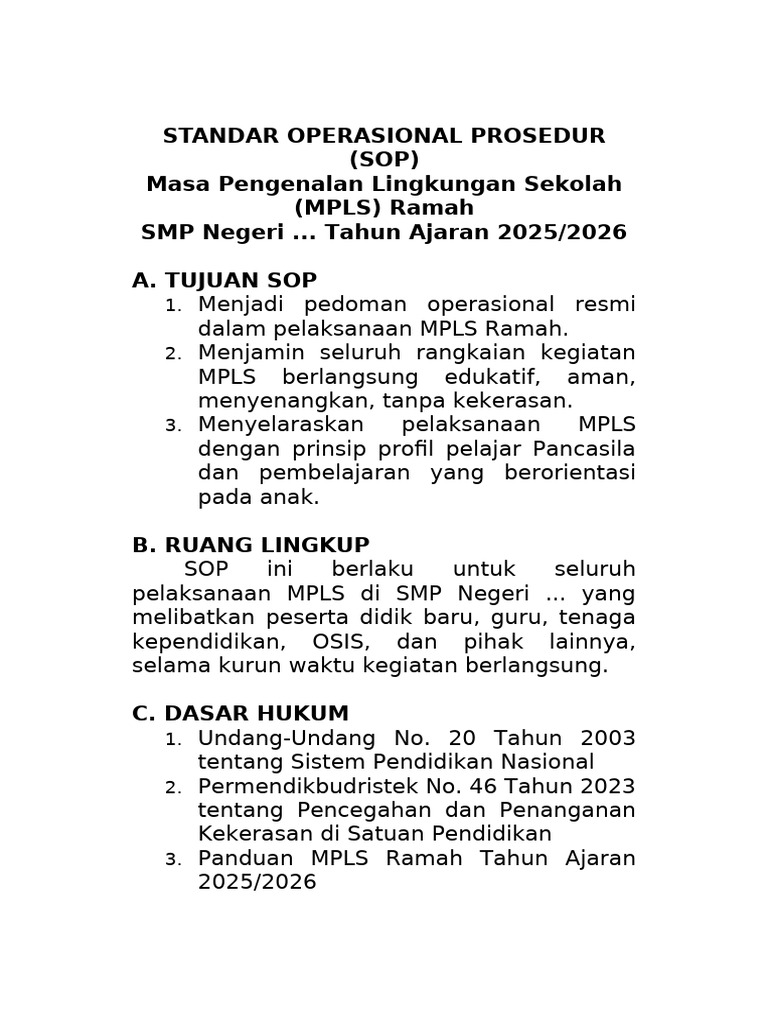 STANDAR OPERASIONAL PROSEDUR (SOP)
Masa Pengenalan Lingkungan Sekolah (MPLS) Ramah
SMP Negeri ... Tahun Ajaran 2025/2026

A. TUJUAN SOP
1. Menjadi pedoman operasional resmi dalam pelaksanaan MPLS Ramah.
2. Menjamin seluruh rangkaian kegiatan MPLS berlangsung edukatif, aman, menyenangkan, tanpa kekerasan.
3. Menyelaraskan pelaksanaan MPLS dengan prinsip profil pelajar Pancasila dan pembelajaran yang berorientasi pada anak.

B. RUANG LINGKUP
SOP ini berlaku untuk seluruh pelaksanaan MPLS di SMP Negeri ... yang melibatkan peserta didik baru, guru, tenaga kependidikan, OSIS, dan pihak lainnya, selama kurun waktu kegiatan berlangsung.

C. DASAR HUKUM
1. Undang-Undang No. 20 Tahun 2003 tentang Sistem Pendidikan Nasional
2. Permendikbudristek No. 46 Tahun 2023 tentang Pencegahan dan Penanganan Kekerasan di Satuan Pendidikan
3. Panduan MPLS Ramah Tahun Ajaran 2025/2026